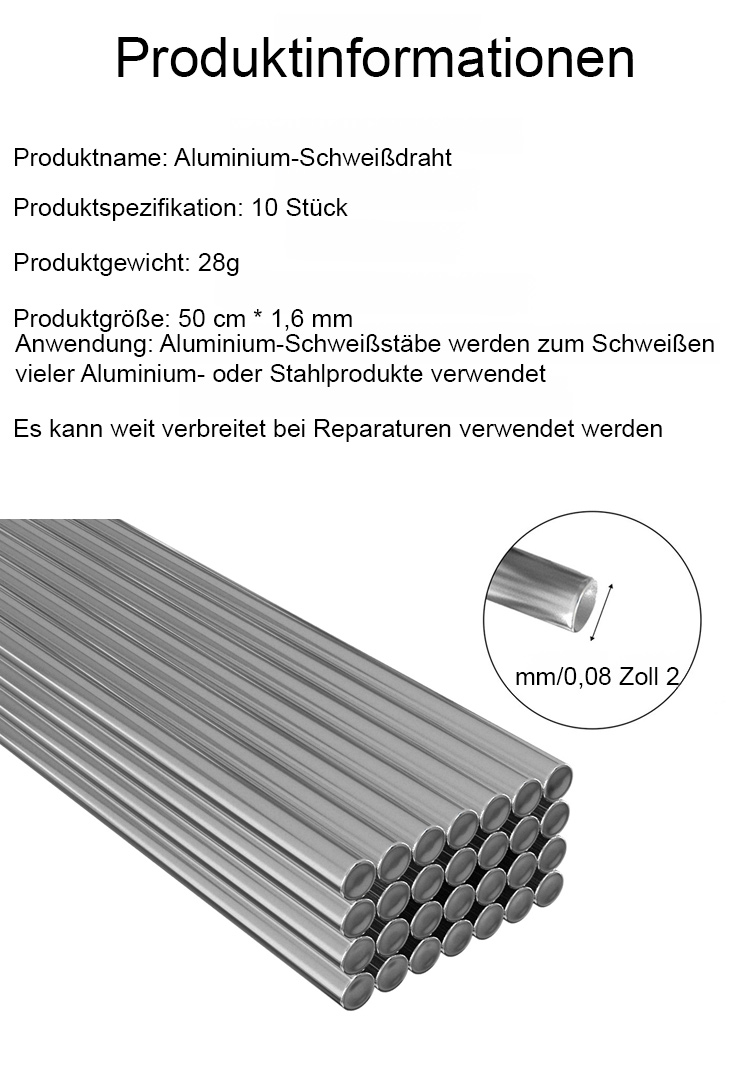 Produktinformationen

Produktname: Aluminium-Schweißdraht

Produktspezifikation: 10 Stück

Produktgewicht: 28g

Produktgröße: 50 cm * 1,6 mm
Anwendung: Aluminium-Schweißstäbe werden zum Schweißen vieler Aluminium- oder Stahlprodukte verwendet

Es kann weit verbreitet bei Reparaturen verwendet werden

mm/0,08 Zoll 2